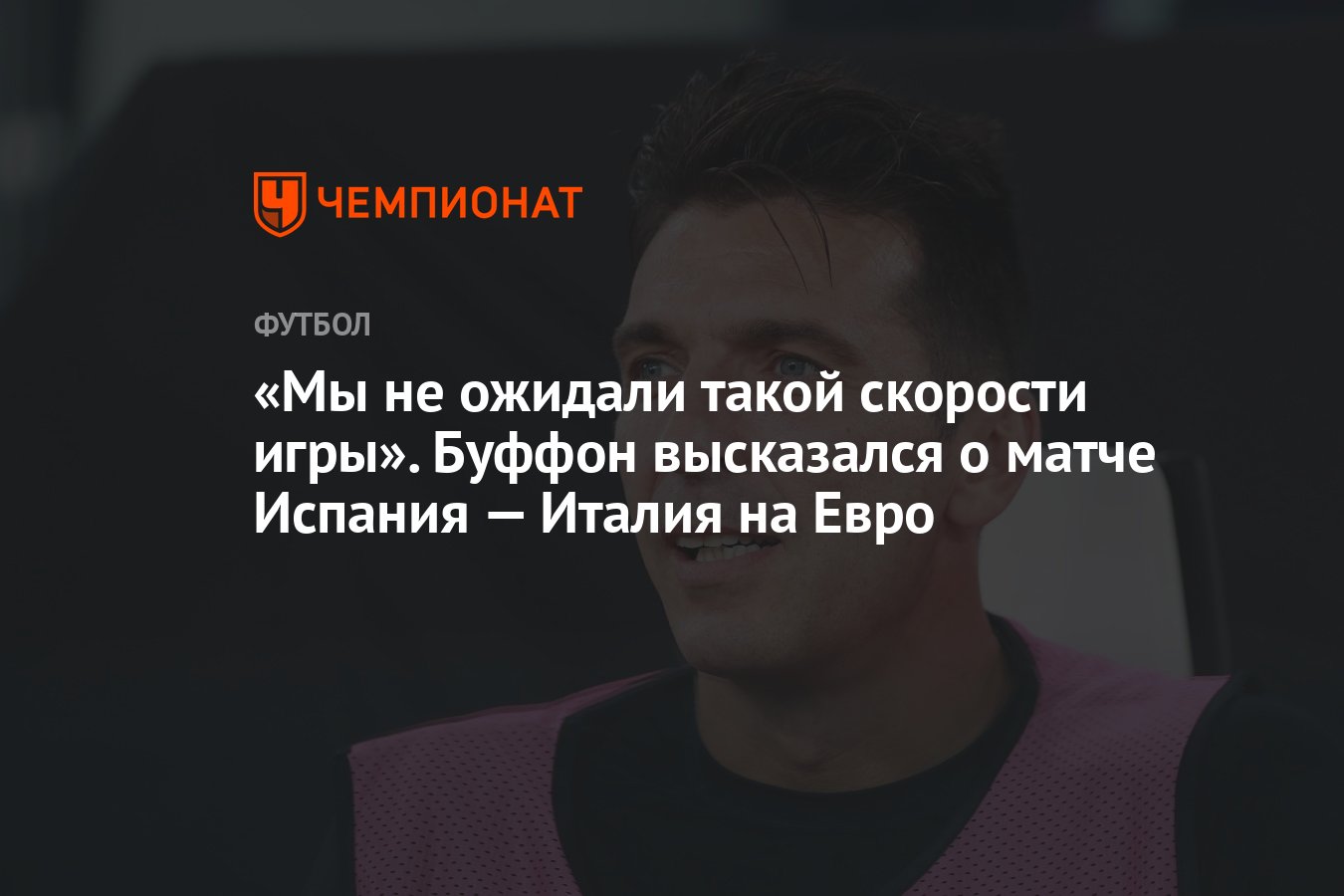 ЧЕМПИОНАТ

ФУТБОЛ

«Мы не ожидали такой скорости игры». Буффон высказался о матче Испания — Италия на Евро